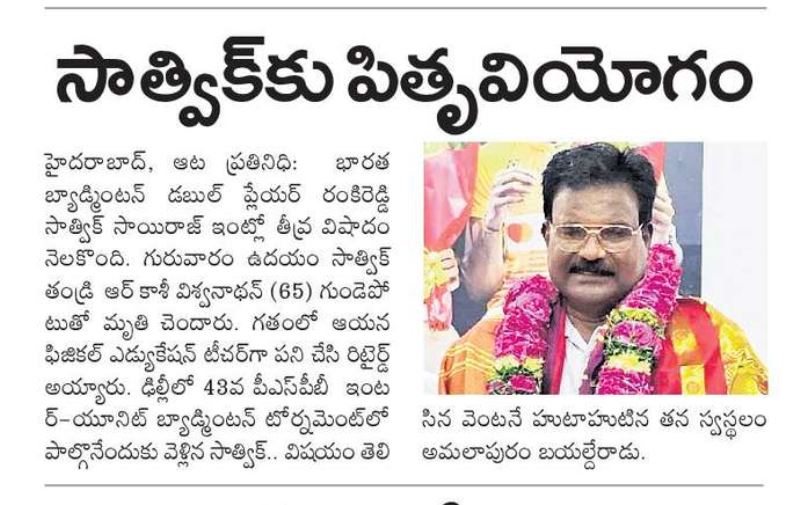 సాత్విక్‌కు పితృవియోగం

హైదరాబాద్, ఆట ప్రతినిధి: భారత బ్యాడ్మింటన్ డబుల్ ప్లేయర్ రంకిరెడ్డి సాత్విక్ సాయిరాజ్ ఇంట్లో తీవ్ర విషాదం నెలకొంది. గురువారం ఉదయం సాత్విక్ తండ్రి ఆర్ కాశీ విశ్వనాథన్ (65) గుండెపోటుతో మృతి చెందారు. గతంలో ఆయన ఫిజికల్ ఎడ్యుకేషన్ టీచర్‌గా పని చేసి రిటైర్డ్ అయ్యారు. ఢిల్లీలో 43వ పీఎస్‌పీబీ ఇంటర్-యూనిట్ బ్యాడ్మింటన్ టోర్నమెంట్‌లో పాల్గొనేందుకు వెళ్లిన సాత్విక్.. విషయం తెలిసిన వెంటనే హుటాహుటిన తన స్వస్థలం అమలాపురం బయల్దేరాడు.